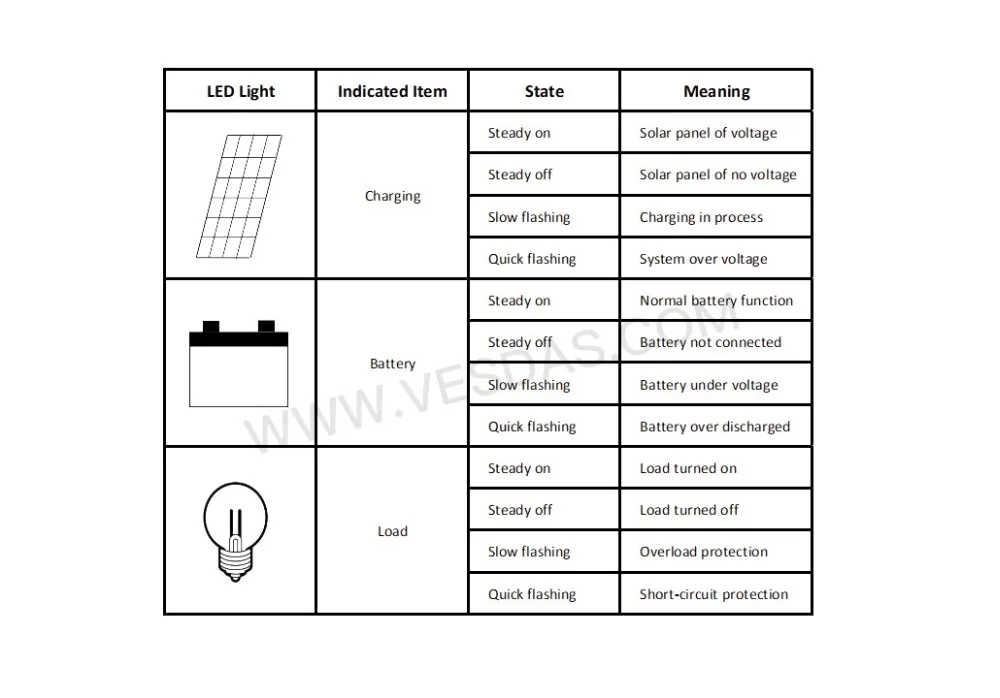 | LED Light | Indicated Item | State | Meaning |
|---|---|---|---|
|  | Charging | Steady on | Solar panel of voltage |
|  |  | Steady off | Solar panel of no voltage |
|  |  | Slow flashing | Charging in process |
|  |  | Quick flashing | System over voltage |
|  | Battery | Steady on | Normal battery function |
|  |  | Steady off | Battery not connected |
|  |  | Slow flashing | Battery under voltage |
|  |  | Quick flashing | Battery over discharged |
|  | Load | Steady on | Load turned on |
|  |  | Steady off | Load turned off |
|  |  | Slow flashing | Overload protection |
|  |  | Quick flashing | Short-circuit protection |

WWW.VESDAS.COM